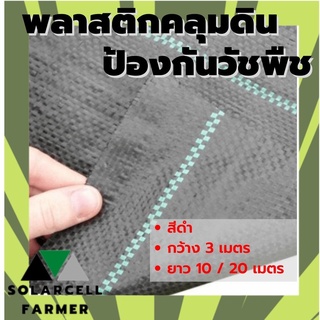 พลาสติกคลุมดิน
ป้องกันวัชพืช

• สีดำ
• กว้าง 3 เมตร
• ยาว 10 / 20 เมตร

SOLARCELL
FARMER